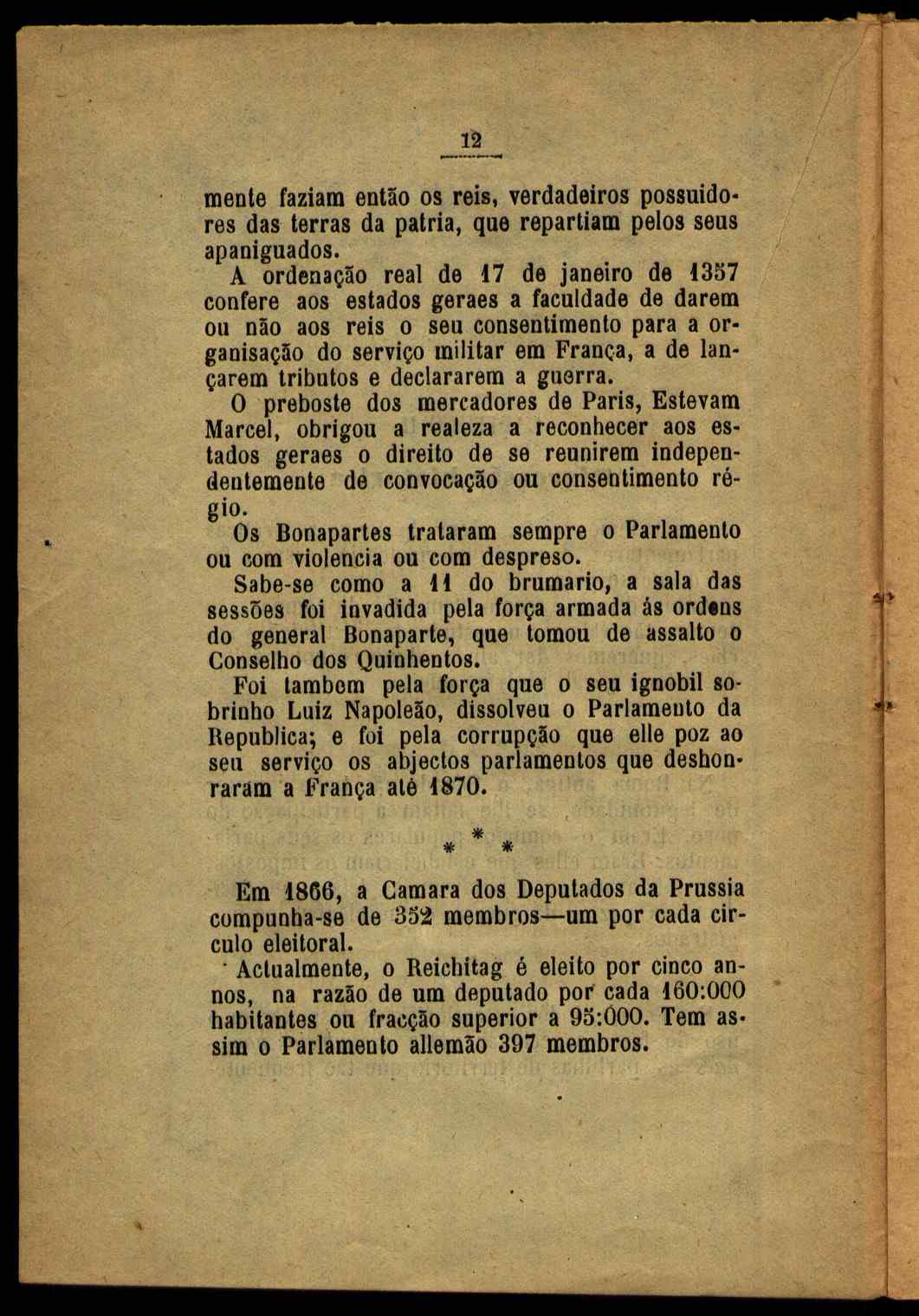 12

mente faziam então os reis, verdadeiros possuidores das terras da patria, que repartiam pelos seus apaniguados.

A ordenação real de 17 de janeiro de 1357 confere aos estados geraes a faculdade de darem ou não aos reis o seu consentimento para a organisação do serviço militar em França, a de lançarem tributos e declararem a guerra.

O preboste dos mercadores de Paris, Estevam Marcel, obrigou a realeza a reconhecer aos estados geraes o direito de se reunirem independentemente de convocação ou consentimento régio.

Os Bonapartes trataram sempre o Parlamento ou com violencia ou com despreso.

Sabe-se como a 11 do brumario, a sala das sessões foi invadida pela força armada ás ordens do general Bonaparte, que tomou de assalto o Conselho dos Quinhentos.

Foi tambem pela força que o seu ignobil sobrinho Luiz Napoleão, dissolveu o Parlamento da Republica; e foi pela corrupção que elle poz ao seu serviço os abjectos parlamentos que deshonraram a França até 1870.

* * *

Em 1866, a Camara dos Deputados da Prussia compunha-se de 352 membros—um por cada circulo eleitoral.

Actualmente, o Reichitag é eleito por cinco annos, na razão de um deputado por cada 160:000 habitantes ou fracção superior a 95:000. Tem assim o Parlamento allemão 397 membros.